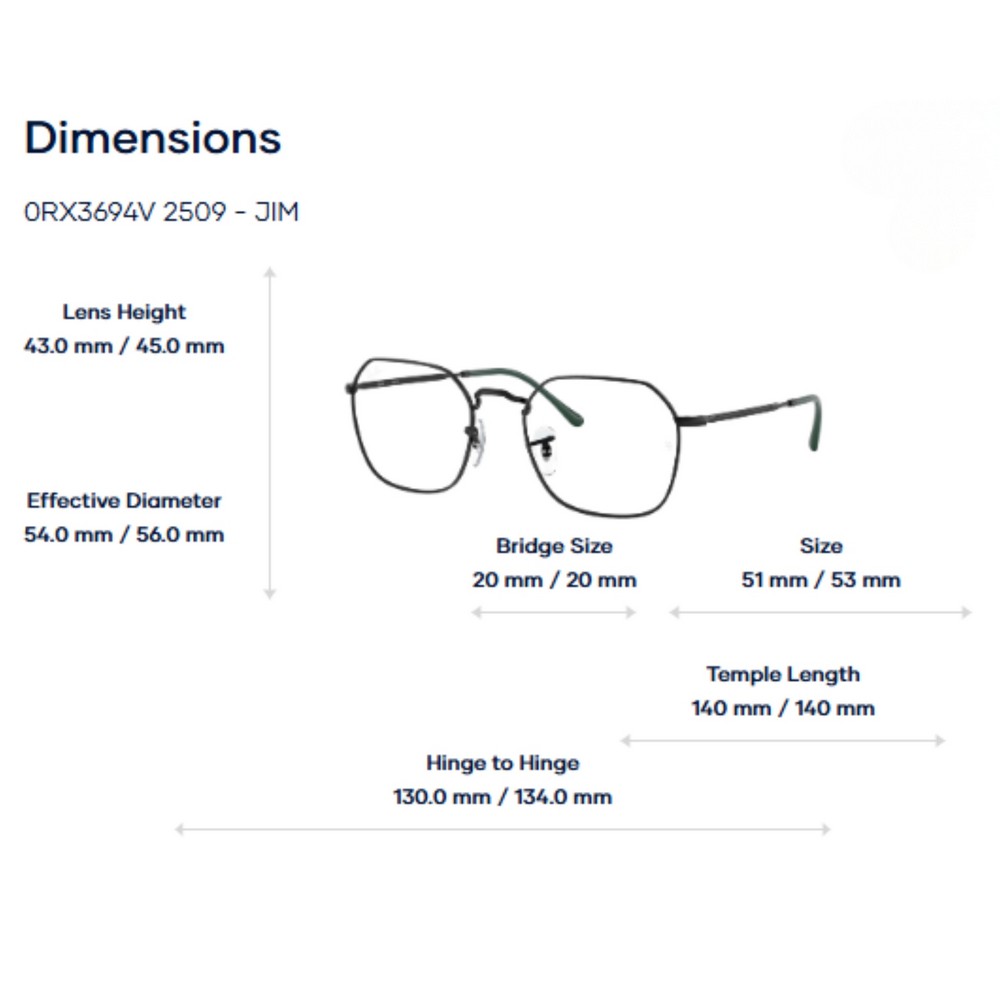 Dimensions

0RX3694V 2509 - JIM

Lens Height
43.0 mm / 45.0 mm

Effective Diameter
54.0 mm / 56.0 mm

Bridge Size
20 mm / 20 mm

Size
51 mm / 53 mm

Temple Length
140 mm / 140 mm

Hinge to Hinge
130.0 mm / 134.0 mm